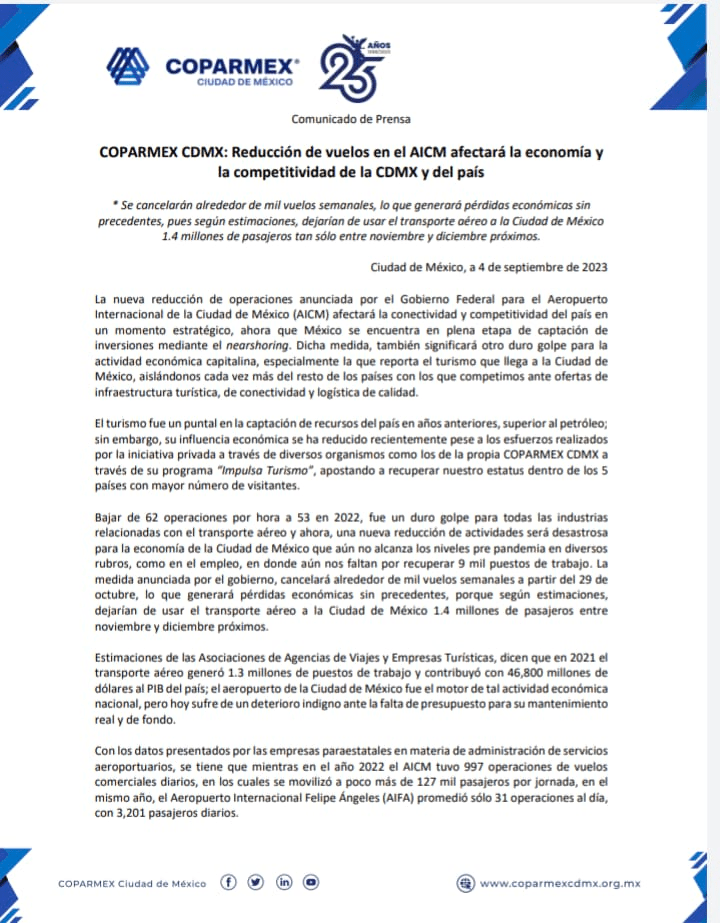 COPARMEX®
CIUDAD DE MÉXICO

25 AÑOS

Comunicado de Prensa

COPARMEX CDMX: Reducción de vuelos en el AICM afectará la economía y la competitividad de la CDMX y del país

* Se cancelarán alrededor de mil vuelos semanales, lo que generará pérdidas económicas sin precedentes, pues según estimaciones, dejarían de usar el transporte aéreo a la Ciudad de México 1.4 millones de pasajeros tan sólo entre noviembre y diciembre próximos.

Ciudad de México, a 4 de septiembre de 2023

La nueva reducción de operaciones anunciada por el Gobierno Federal para el Aeropuerto Internacional de la Ciudad de México (AICM) afectará la conectividad y competitividad del país en un momento estratégico, ahora que México se encuentra en plena etapa de captación de inversiones mediante el nearshoring. Dicha medida, también significará otro duro golpe para la actividad económica capitalina, especialmente la que reporta el turismo que llega a la Ciudad de México, aislándonos cada vez más del resto de los países con los que competimos ante ofertas de infraestructura turística, de conectividad y logística de calidad.

El turismo fue un puntal en la captación de recursos del país en años anteriores, superior al petróleo; sin embargo, su influencia económica se ha reducido recientemente pese a los esfuerzos realizados por la iniciativa privada a través de diversos organismos como los de la propia COPARMEX CDMX a través de su programa "Impulsa Turismo", apostando a recuperar nuestro estatus dentro de los 5 países con mayor número de visitantes.

Bajar de 62 operaciones por hora a 53 en 2022, fue un duro golpe para todas las industrias relacionadas con el transporte aéreo y ahora, una nueva reducción de actividades será desastrosa para la economía de la Ciudad de México que aún no alcanza los niveles pre pandemia en diversos rubros, como en el empleo, en donde aún nos faltan por recuperar 9 mil puestos de trabajo. La medida anunciada por el gobierno, cancelará alrededor de mil vuelos semanales a partir del 29 de octubre, lo que generará pérdidas económicas sin precedentes, porque según estimaciones, dejarían de usar el transporte aéreo a la Ciudad de México 1.4 millones de pasajeros entre noviembre y diciembre próximos.

Estimaciones de las Asociaciones de Agencias de Viajes y Empresas Turísticas, dicen que en 2021 el transporte aéreo generó 1.3 millones de puestos de trabajo y contribuyó con 46,800 millones de dólares al PIB del país; el aeropuerto de la Ciudad de México fue el motor de tal actividad económica nacional, pero hoy sufre de un deterioro indigno ante la falta de presupuesto para su mantenimiento real y de fondo.

Con los datos presentados por las empresas paraestatales en materia de administración de servicios aeroportuarios, se tiene que mientras en el año 2022 el AICM tuvo 997 operaciones de vuelos comerciales diarios, en los cuales se movilizó a poco más de 127 mil pasajeros por jornada, en el mismo año, el Aeropuerto Internacional Felipe Ángeles (AIFA) promedió sólo 31 operaciones al día, con 3,201 pasajeros diarios.

COPARMEX Ciudad de México

www.coparmexcdmx.org.mx